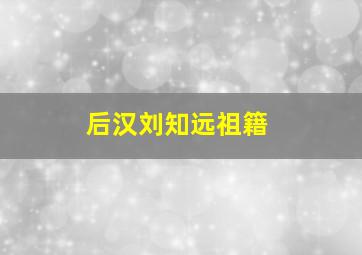 后汉刘知远祖籍